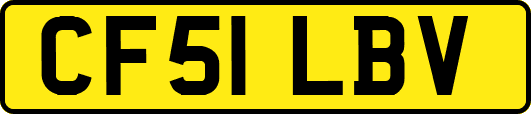 CF51 LBV